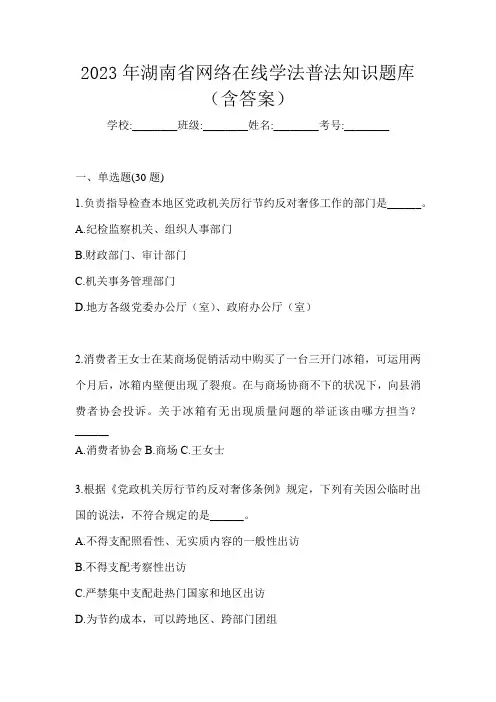 2023 年湖南省网络在线学法普法知识题库（含答案）

学校:________班级:________姓名:________考号:________

一、单选题(30 题)

1.负责指导检查本地区党政机关厉行节约反对奢侈工作的部门是______。

A.纪检监察机关、组织人事部门

B.财政部门、审计部门

C.机关事务管理部门

D.地方各级党委办公厅（室）、政府办公厅（室）

2.消费者王女士在某商场促销活动中购买了一台三开门冰箱，可运用两个月后，冰箱内壁便出现了裂痕。在与商场协商不下的状况下，向县消费者协会投诉。关于冰箱有无出现质量问题的举证该由哪方担当？______

A.消费者协会 B.商场 C.王女士

3.根据《党政机关厉行节约反对奢侈条例》规定，下列有关因公临时出国的说法，不符合规定的是______。

A.不得支配照看性、无实质内容的一般性出访

B.不得支配考察性出访

C.严禁集中支配赴热门国家和地区出访

D.为节约成本，可以跨地区、跨部门团组